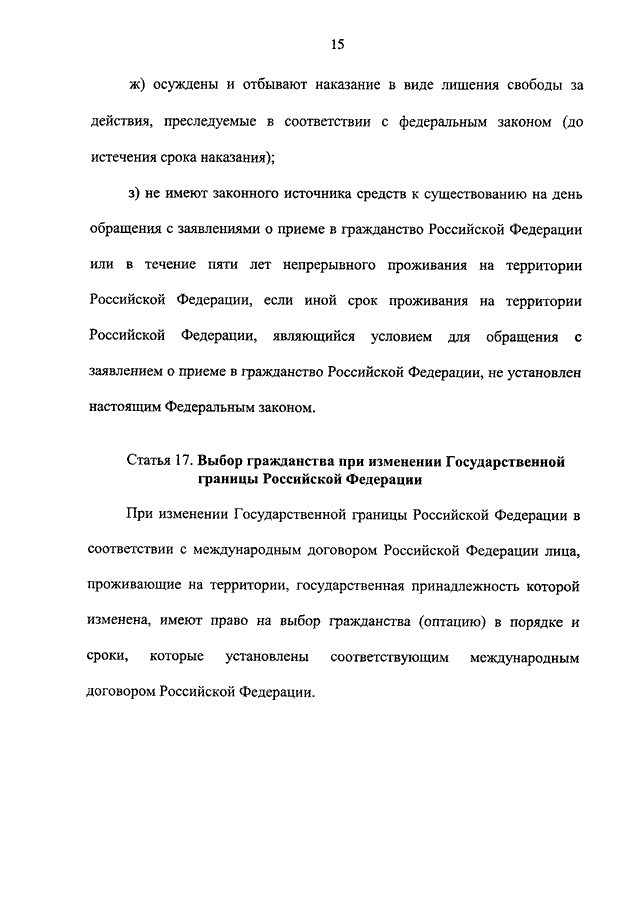 15

ж) осуждены и отбывают наказание в виде лишения свободы за действия, преследуемые в соответствии с федеральным законом (до истечения срока наказания);

з) не имеют законного источника средств к существованию на день обращения с заявлениями о приеме в гражданство Российской Федерации или в течение пяти лет непрерывного проживания на территории Российской Федерации, если иной срок проживания на территории Российской Федерации, являющийся условием для обращения с заявлением о приеме в гражданство Российской Федерации, не установлен настоящим Федеральным законом.

Статья 17. Выбор гражданства при изменении Государственной границы Российской Федерации

При изменении Государственной границы Российской Федерации в соответствии с международным договором Российской Федерации лица, проживающие на территории, государственная принадлежность которой изменена, имеют право на выбор гражданства (оптацию) в порядке и сроки, которые установлены соответствующим международным договором Российской Федерации.